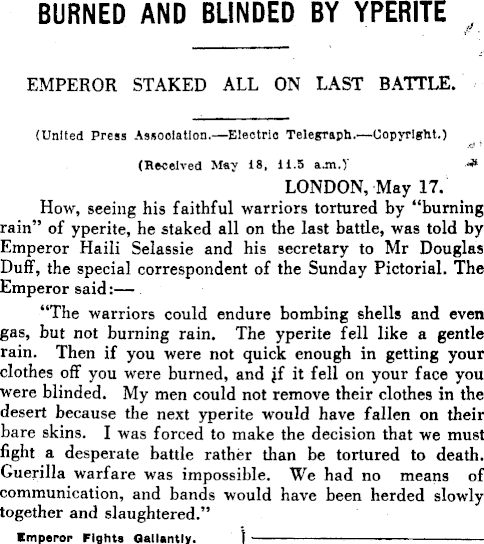 BURNED AND BLINDED BY YPERITE

EMPEROR STAKED ALL ON LAST BATTLE.

(United Press Association.—Electric Telegraph.—Copyright.)

(Received May 18, 11.5 a.m.)

LONDON, May 17.

How, seeing his faithful warriors tortured by "burning rain" of yperite, he staked all on the last battle, was told by Emperor Haili Selassie and his secretary to Mr Douglas Duff, the special correspondent of the Sunday Pictorial. The Emperor said:—

"The warriors could endure bombing shells and even gas, but not burning rain. The yperite fell like a gentle rain. Then if you were not quick enough in getting your clothes off you were burned, and if it fell on your face you were blinded. My men could not remove their clothes in the desert because the next yperite would have fallen on their bare skins. I was forced to make the decision that we must fight a desperate battle rather than be tortured to death. Guerilla warfare was impossible. We had no means of communication, and bands would have been herded slowly together and slaughtered."

Emperor Fights Gallantly.